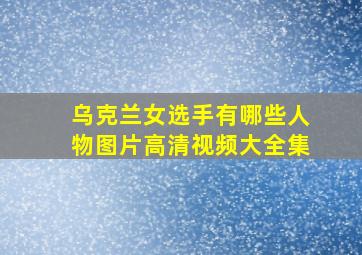 乌克兰女选手有哪些人物图片高清视频大全集